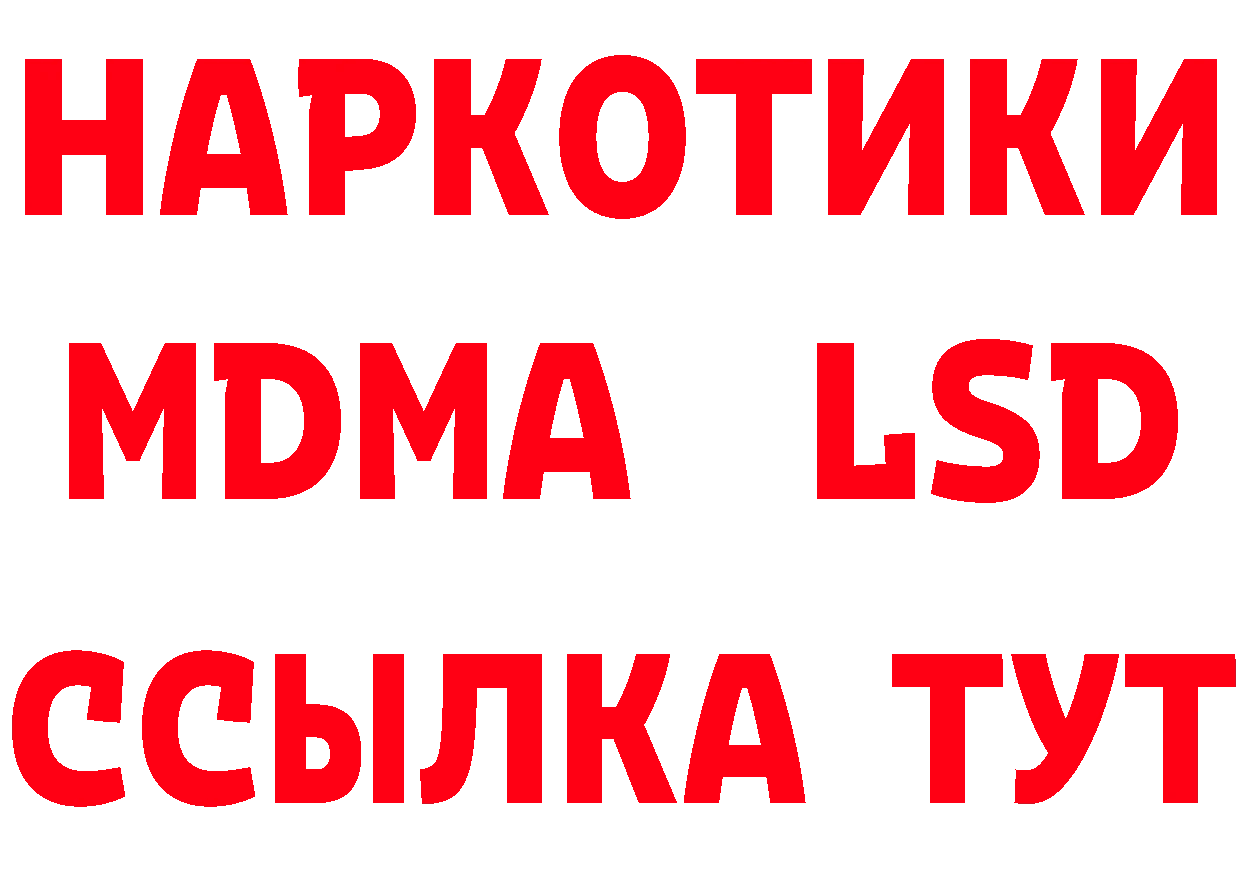 НАРКОТИКИ
MDMA LSD
ССЫЛКА ТУТ